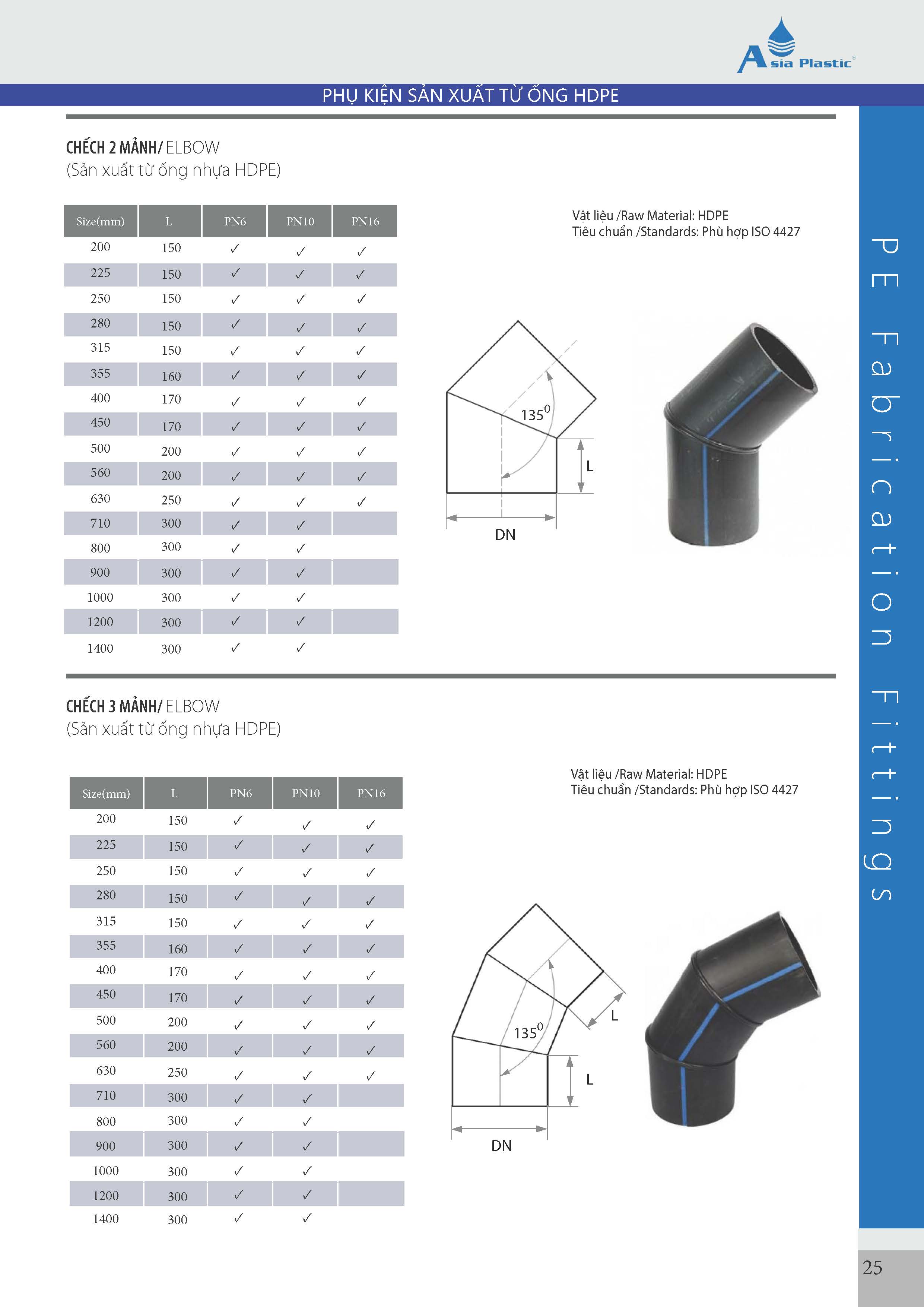 Asia Plastic

PHỤ KIỆN SẢN XUẤT TỪ ỐNG HDPE

CHẾCH 2 MẢNH/ ELBOW
(Sản xuất từ ống nhựa HDPE)

| Size(mm) | L | PN6 | PN10 | PN16 |
|---|---|---|---|---|
| 200 | 150 | ✓ | ✓ | ✓ |
| 225 | 150 | ✓ | ✓ | ✓ |
| 250 | 150 | ✓ | ✓ | ✓ |
| 280 | 150 | ✓ | ✓ | ✓ |
| 315 | 150 | ✓ | ✓ | ✓ |
| 355 | 160 | ✓ | ✓ | ✓ |
| 400 | 170 | ✓ | ✓ | ✓ |
| 450 | 170 | ✓ | ✓ | ✓ |
| 500 | 200 | ✓ | ✓ | ✓ |
| 560 | 200 | ✓ | ✓ | ✓ |
| 630 | 250 | ✓ | ✓ | ✓ |
| 710 | 300 | ✓ | ✓ | |
| 800 | 300 | ✓ | ✓ | |
| 900 | 300 | ✓ | ✓ | |
| 1000 | 300 | ✓ | ✓ | |
| 1200 | 300 | ✓ | ✓ | |
| 1400 | 300 | ✓ | ✓ | |

Vật liệu /Raw Material: HDPE
Tiêu chuẩn /Standards: Phù hợp ISO 4427

$135^0$
L
DN

CHẾCH 3 MẢNH/ ELBOW
(Sản xuất từ ống nhựa HDPE)

| Size(mm) | L | PN6 | PN10 | PN16 |
|---|---|---|---|---|
| 200 | 150 | ✓ | ✓ | ✓ |
| 225 | 150 | ✓ | ✓ | ✓ |
| 250 | 150 | ✓ | ✓ | ✓ |
| 280 | 150 | ✓ | ✓ | ✓ |
| 315 | 150 | ✓ | ✓ | ✓ |
| 355 | 160 | ✓ | ✓ | ✓ |
| 400 | 170 | ✓ | ✓ | ✓ |
| 450 | 170 | ✓ | ✓ | ✓ |
| 500 | 200 | ✓ | ✓ | ✓ |
| 560 | 200 | ✓ | ✓ | ✓ |
| 630 | 250 | ✓ | ✓ | ✓ |
| 710 | 300 | ✓ | ✓ | |
| 800 | 300 | ✓ | ✓ | |
| 900 | 300 | ✓ | ✓ | |
| 1000 | 300 | ✓ | ✓ | |
| 1200 | 300 | ✓ | ✓ | |
| 1400 | 300 | ✓ | ✓ | |

Vật liệu /Raw Material: HDPE
Tiêu chuẩn /Standards: Phù hợp ISO 4427

$135^0$
L
L
DN

PE Fabrication Fittings

25